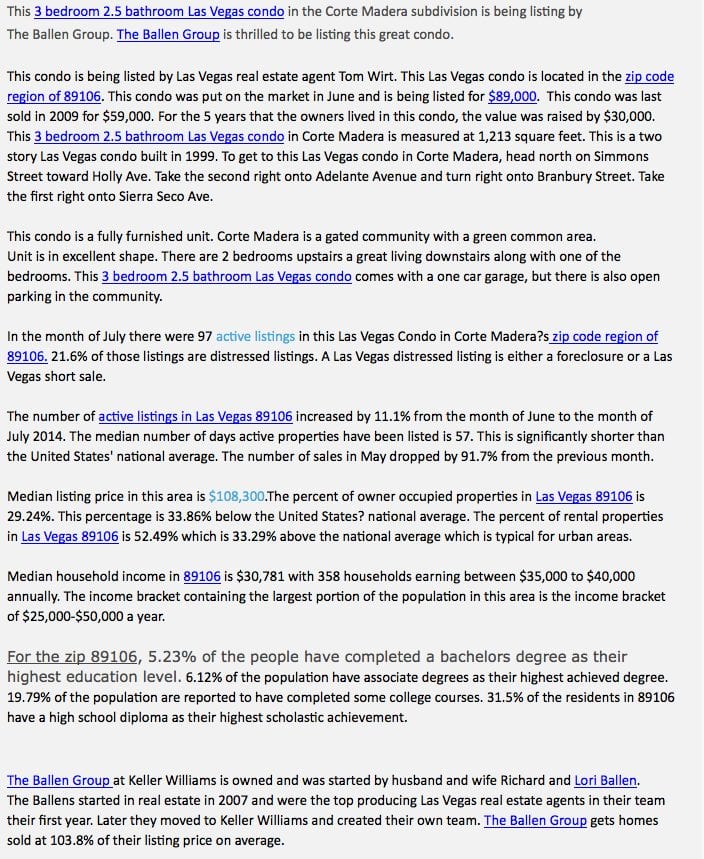 This 3 bedroom 2.5 bathroom Las Vegas condo in the Corte Madera subdivision is being listing by The Ballen Group. The Ballen Group is thrilled to be listing this great condo.

This condo is being listed by Las Vegas real estate agent Tom Wirt. This Las Vegas condo is located in the zip code region of 89106. This condo was put on the market in June and is being listed for $89,000. This condo was last sold in 2009 for $59,000. For the 5 years that the owners lived in this condo, the value was raised by $30,000. This 3 bedroom 2.5 bathroom Las Vegas condo in Corte Madera is measured at 1,213 square feet. This is a two story Las Vegas condo built in 1999. To get to this Las Vegas condo in Corte Madera, head north on Simmons Street toward Holly Ave. Take the second right onto Adelante Avenue and turn right onto Branbury Street. Take the first right onto Sierra Seco Ave.

This condo is a fully furnished unit. Corte Madera is a gated community with a green common area. Unit is in excellent shape. There are 2 bedrooms upstairs a great living downstairs along with one of the bedrooms. This 3 bedroom 2.5 bathroom Las Vegas condo comes with a one car garage, but there is also open parking in the community.

In the month of July there were 97 active listings in this Las Vegas Condo in Corte Madera?s zip code region of 89106. 21.6% of those listings are distressed listings. A Las Vegas distressed listing is either a foreclosure or a Las Vegas short sale.

The number of active listings in Las Vegas 89106 increased by 11.1% from the month of June to the month of July 2014. The median number of days active properties have been listed is 57. This is significantly shorter than the United States' national average. The number of sales in May dropped by 91.7% from the previous month.

Median listing price in this area is $108,300.The percent of owner occupied properties in Las Vegas 89106 is 29.24%. This percentage is 33.86% below the United States? national average. The percent of rental properties in Las Vegas 89106 is 52.49% which is 33.29% above the national average which is typical for urban areas.

Median household income in 89106 is $30,781 with 358 households earning between $35,000 to $40,000 annually. The income bracket containing the largest portion of the population in this area is the income bracket of $25,000-$50,000 a year.

For the zip 89106, 5.23% of the people have completed a bachelors degree as their highest education level. 6.12% of the population have associate degrees as their highest achieved degree. 19.79% of the population are reported to have completed some college courses. 31.5% of the residents in 89106 have a high school diploma as their highest scholastic achievement.

The Ballen Group at Keller Williams is owned and was started by husband and wife Richard and Lori Ballen. The Ballens started in real estate in 2007 and were the top producing Las Vegas real estate agents in their team their first year. Later they moved to Keller Williams and created their own team. The Ballen Group gets homes sold at 103.8% of their listing price on average.